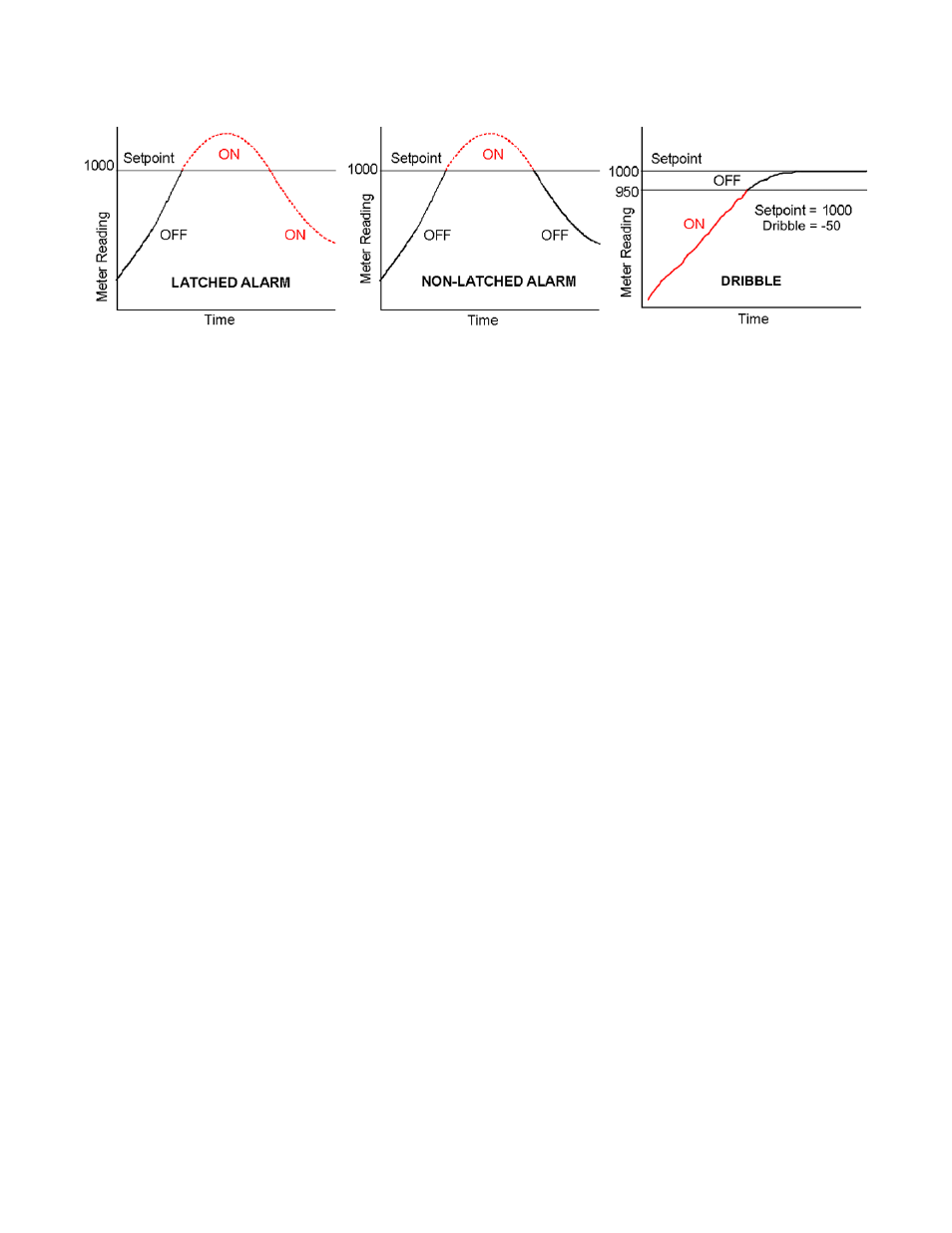 1000
Setpoint
ON
Meter Reading
OFF
ON
LATCHED ALARM
Time

1000
Setpoint
ON
Meter Reading
OFF
OFF
NON-LATCHED ALARM
Time

1000
950
Setpoint
OFF
Meter Reading
ON
Setpoint = 1000
Dribble = -50
DRIBBLE
Time